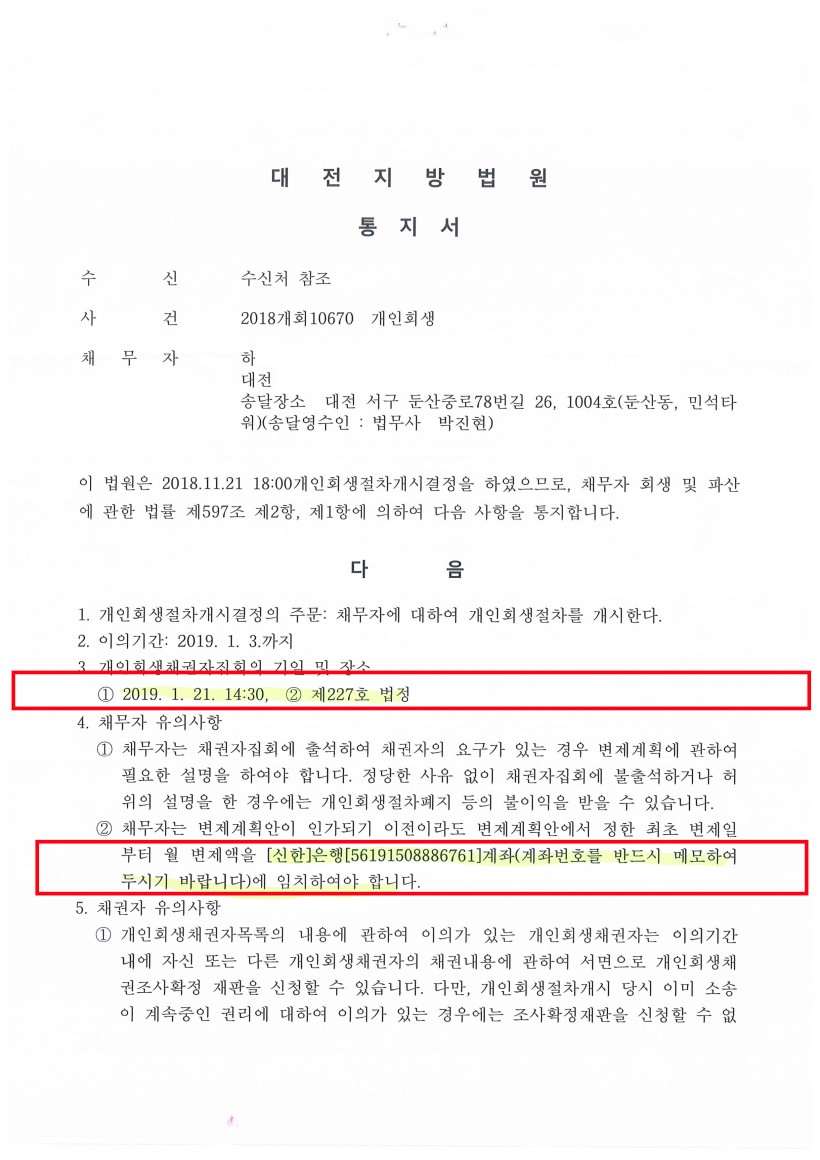 대 전 지 방 법 원

통 지 서

수 신 수신처 참조

사 건 2018개회10670 개인회생

채 무 자 하
대전
송달장소 대전 서구 둔산중로78번길 26, 1004호(둔산동, 민석타워)(송달영수인 : 법무사 박진현)

이 법원은 2018.11.21 18:00개인회생절차개시결정을 하였으므로, 채무자 회생 및 파산에 관한 법률 제597조 제2항, 제1항에 의하여 다음 사항을 통지합니다.

다 음

1. 개인회생절차개시결정의 주문: 채무자에 대하여 개인회생절차를 개시한다.
2. 이의기간: 2019. 1. 3.까지
3. 개인회생채권자집회의 기일 및 장소
① 2019. 1. 21. 14:30, ② 제227호 법정
4. 채무자 유의사항
① 채무자는 채권자집회에 출석하여 채권자의 요구가 있는 경우 변제계획에 관하여 필요한 설명을 하여야 합니다. 정당한 사유 없이 채권자집회에 불출석하거나 허위의 설명을 한 경우에는 개인회생절차폐지 등의 불이익을 받을 수 있습니다.
② 채무자는 변제계획안이 인가되기 이전이라도 변제계획안에서 정한 최초 변제일부터 월 변제액을 [신한]은행[56191508886761]계좌(계좌번호를 반드시 메모하여 두시기 바랍니다)에 임치하여야 합니다.
5. 채권자 유의사항
① 개인회생채권자목록의 내용에 관하여 이의가 있는 개인회생채권자는 이의기간 내에 자신 또는 다른 개인회생채권자의 채권내용에 관하여 서면으로 개인회생채권조사확정 재판을 신청할 수 있습니다. 다만, 개인회생절차개시 당시 이미 소송이 계속중인 권리에 대하여 이의가 있는 경우에는 조사확정재판을 신청할 수 없